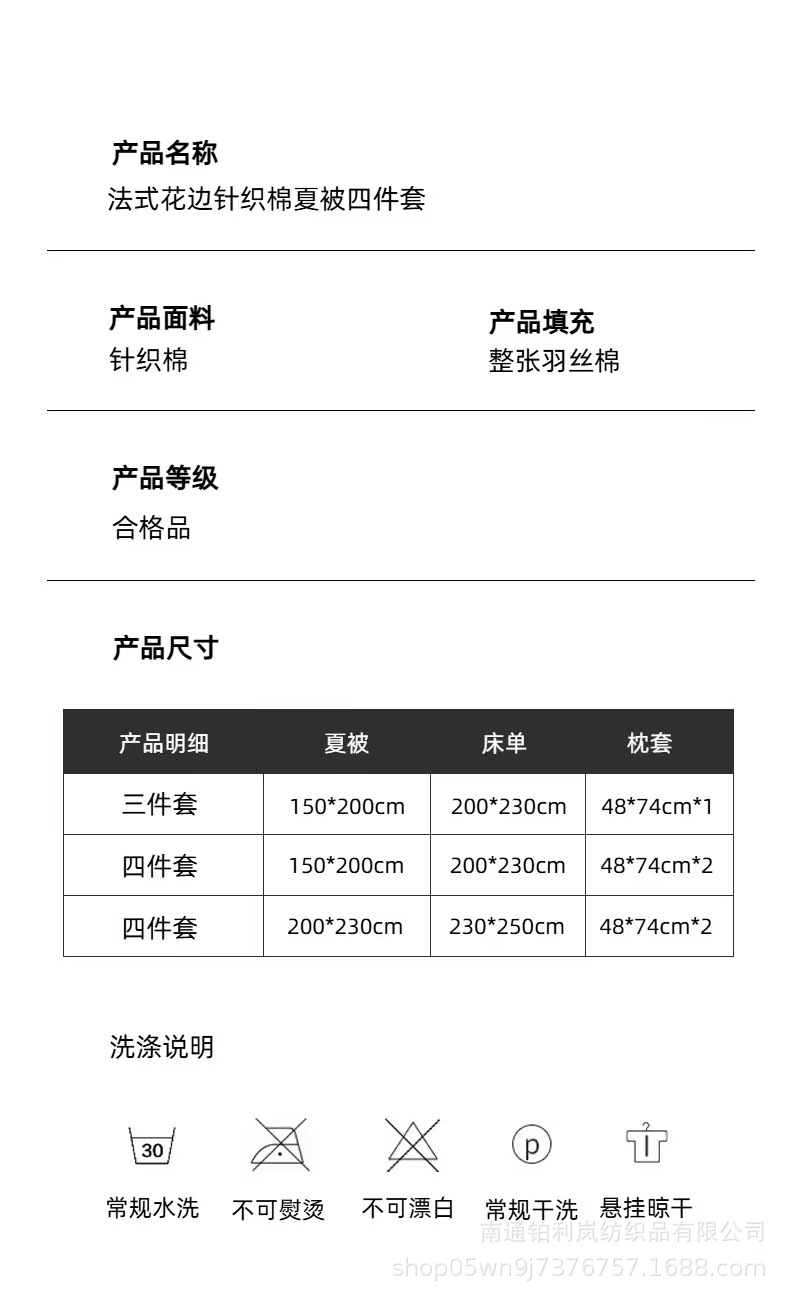 产品名称
法式花边针织棉夏被四件套

产品面料
针织棉

产品填充
整张羽丝棉

产品等级
合格品

产品尺寸

| 产品明细 | 夏被 | 床单 | 枕套 |
|---|---|---|---|
| 三件套 | 150*200cm | 200*230cm | 48*74cm*1 |
| 四件套 | 150*200cm | 200*230cm | 48*74cm*2 |
| 四件套 | 200*230cm | 230*250cm | 48*74cm*2 |

洗涤说明

30
常规水洗 不可熨烫 不可漂白 p 常规干洗 悬挂晾干

南通铂利岚纺织品有限公司
shop05wn9j7376757.1688.com